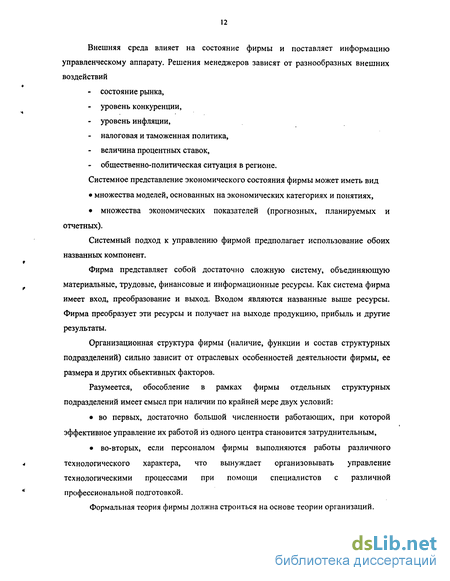 12

Внешняя среда влияет на состояние фирмы и поставляет информацию управленческому аппарату. Решения менеджеров зависят от разнообразных внешних воздействий

- состояние рынка,
- уровень конкуренции,
- уровень инфляции,
- налоговая и таможенная политика,
- величина процентных ставок,
- общественно-политическая ситуация в регионе.

Системное представление экономического состояния фирмы может иметь вид

• множества моделей, основанных на экономических категориях и понятиях,

• множества экономических показателей (прогнозных, планируемых и отчетных).

Системный подход к управлению фирмой предполагает использование обоих названных компонент.

Фирма представляет собой достаточно сложную систему, объединяющую материальные, трудовые, финансовые и информационные ресурсы. Как система фирма имеет вход, преобразование и выход. Входом являются названные выше ресурсы. Фирма преобразует эти ресурсы и получает на выходе продукцию, прибыль и другие результаты.

Организационная структура фирмы (наличие, функции и состав структурных подразделений) сильно зависит от отраслевых особенностей деятельности фирмы, ее размера и других объективных факторов.

Разумеется, обособление в рамках фирмы отдельных структурных подразделений имеет смысл при наличии по крайней мере двух условий:

• во первых, достаточно большой численности работающих, при которой эффективное управление их работой из одного центра становится затруднительным,

• во-вторых, если персоналом фирмы выполняются работы различного технологического характера, что вынуждает организовывать управление технологическими процессами при помощи специалистов с различной профессиональной подготовкой.

Формальная теория фирмы должна строиться на основе теории организаций.

dsLib.net
библиотека диссертаций